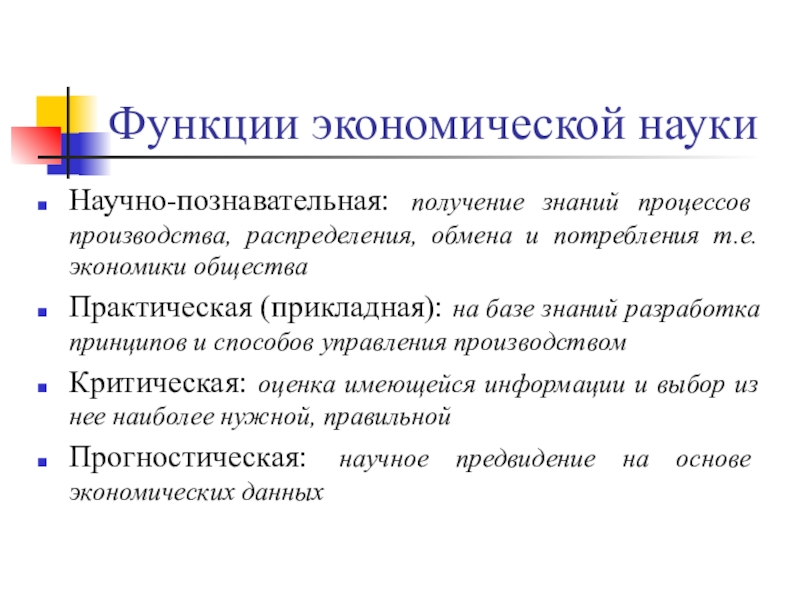 Функции экономической науки

Научно-познавательная: получение знаний процессов производства, распределения, обмена и потребления т.е. экономики общества

Практическая (прикладная): на базе знаний разработка принципов и способов управления производством

Критическая: оценка имеющейся информации и выбор из нее наиболее нужной, правильной

Прогностическая: научное предвидение на основе экономических данных